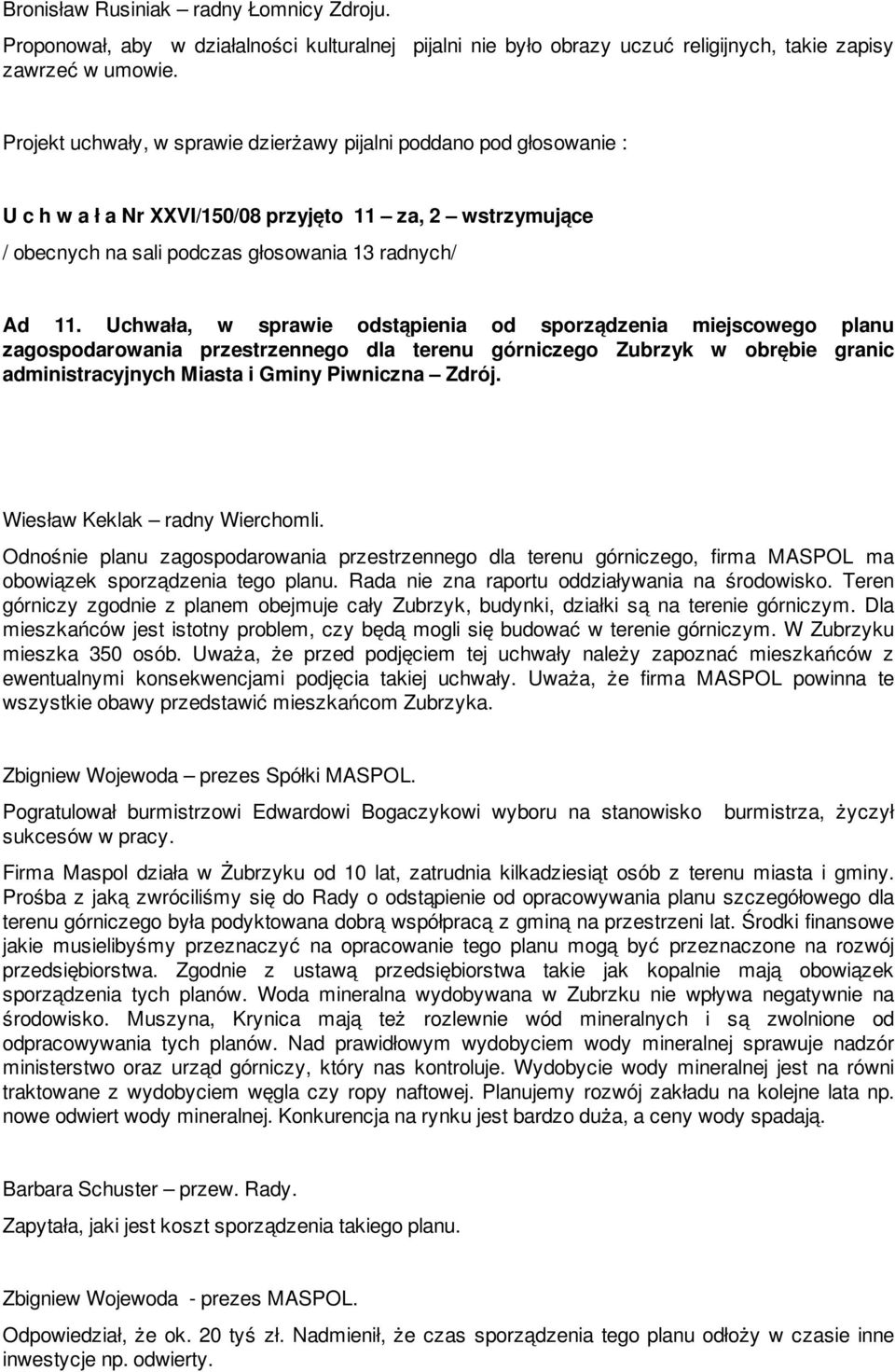 Bronisław Rusiniak – radny Łomnicy Zdroju.

Proponował, aby w działalności kulturalnej pijalni nie było obrazy uczuć religijnych, takie zapisy zawrzeć w umowie.

Projekt uchwały, w sprawie dzierżawy pijalni poddano pod głosowanie :

U c h w a ł a Nr XXVI/150/08 przyjęto 11 – za, 2 – wstrzymujące

/ obecnych na sali podczas głosowania 13 radnych/

Ad 11. Uchwała, w sprawie odstąpienia od sporządzenia miejscowego planu zagospodarowania przestrzennego dla terenu górniczego Zubrzyk w obrębie granic administracyjnych Miasta i Gminy Piwniczna – Zdrój.

Wiesław Keklak – radny Wierchomli.

Odnośnie planu zagospodarowania przestrzennego dla terenu górniczego, firma MASPOL ma obowiązek sporządzenia tego planu. Rada nie zna raportu oddziaływania na środowisko. Teren górniczy zgodnie z planem obejmuje cały Zubrzyk, budynki, działki są na terenie górniczym. Dla mieszkańców jest istotny problem, czy będą mogli się budować w terenie górniczym. W Zubrzyku mieszka 350 osób. Uważa, że przed podjęciem tej uchwały należy zapoznać mieszkańców z ewentualnymi konsekwencjami podjęcia takiej uchwały. Uważa, że firma MASPOL powinna te wszystkie obawy przedstawić mieszkańcom Zubrzyka.

Zbigniew Wojewoda – prezes Spółki MASPOL.

Pogratulował burmistrzowi Edwardowi Bogaczykowi wyboru na stanowisko burmistrza, życzył sukcesów w pracy.

Firma Maspol działa w Żubrzyku od 10 lat, zatrudnia kilkadziesiąt osób z terenu miasta i gminy. Prośba z jaką zwróciliśmy się do Rady o odstąpienie od opracowywania planu szczegółowego dla terenu górniczego była podyktowana dobrą współpracą z gminą na przestrzeni lat. Środki finansowe jakie musielibyśmy przeznaczyć na opracowanie tego planu mogą być przeznaczone na rozwój przedsiębiorstwa. Zgodnie z ustawą przedsiębiorstwa takie jak kopalnie mają obowiązek sporządzenia tych planów. Woda mineralna wydobywana w Zubrzku nie wpływa negatywnie na środowisko. Muszyna, Krynica mają też rozlewnie wód mineralnych i są zwolnione od odpracowywania tych planów. Nad prawidłowym wydobyciem wody mineralnej sprawuje nadzór ministerstwo oraz urząd górniczy, który nas kontroluje. Wydobycie wody mineralnej jest na równi traktowane z wydobyciem węgla czy ropy naftowej. Planujemy rozwój zakładu na kolejne lata np. nowe odwiert wody mineralnej. Konkurencja na rynku jest bardzo duża, a ceny wody spadają.

Barbara Schuster – przew. Rady.

Zapytała, jaki jest koszt sporządzenia takiego planu.

Zbigniew Wojewoda - prezes MASPOL.

Odpowiedział, że ok. 20 tyś zł. Nadmienił, że czas sporządzenia tego planu odłoży w czasie inne inwestycje np. odwierty.